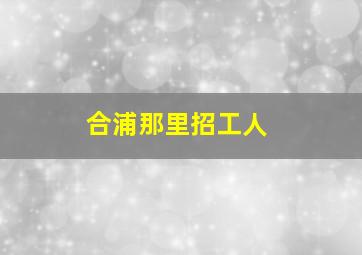 合浦那里招工人